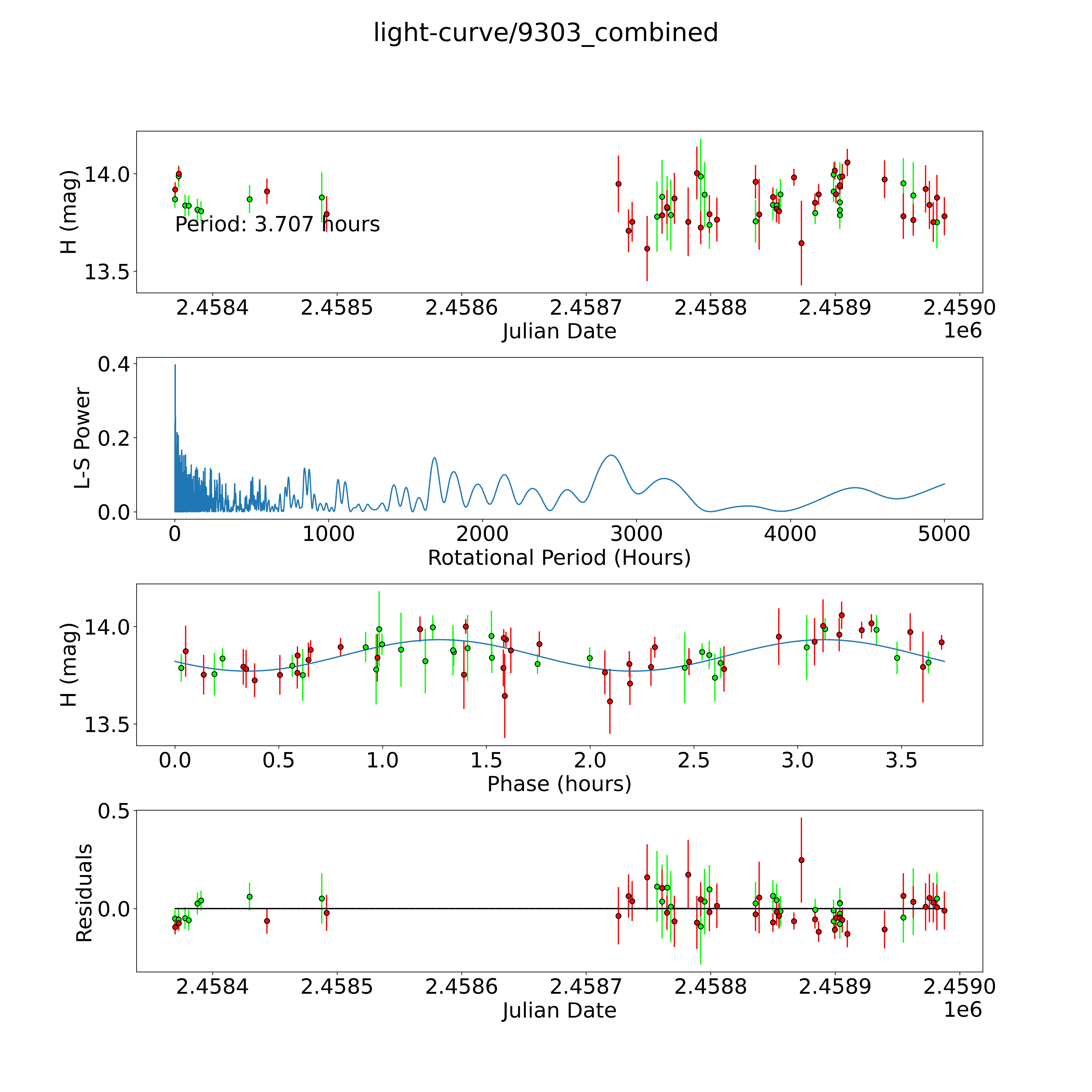 light-curve/9303_combined

H (mag)
14.0
13.5
Period: 3.707 hours
2.4584 2.4585 2.4586 2.4587 2.4588 2.4589 2.4590
Julian Date
1e6

L-S Power
0.4
0.2
0.0
0 1000 2000 3000 4000 5000
Rotational Period (Hours)

H (mag)
14.0
13.5
0.0 0.5 1.0 1.5 2.0 2.5 3.0 3.5
Phase (hours)

Residuals
0.5
0.0
2.4584 2.4585 2.4586 2.4587 2.4588 2.4589 2.4590
Julian Date
1e6